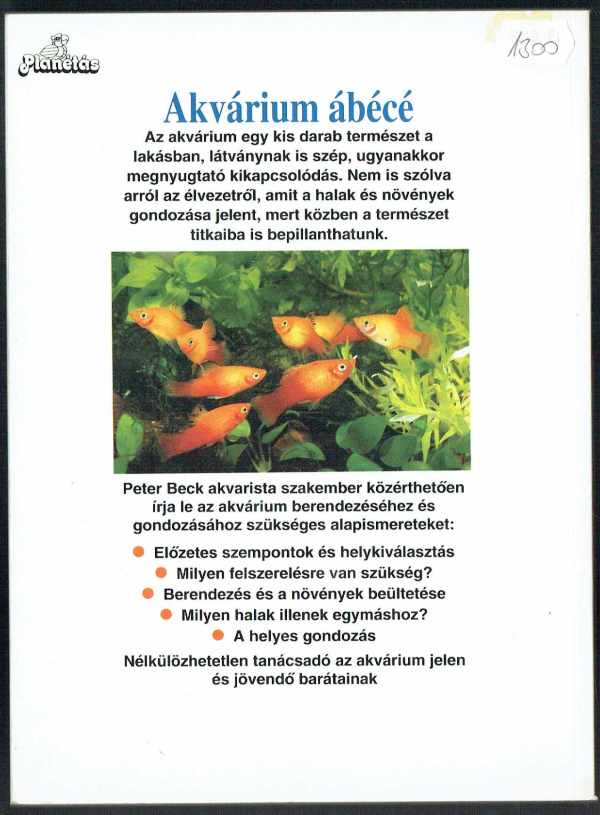 Planétás

1300

Akvárium ábécé

Az akvárium egy kis darab természet a lakásban, látványnak is szép, ugyanakkor megnyugtató kikapcsolódás. Nem is szólva arról az élvezetről, amit a halak és növények gondozása jelent, mert közben a természet titkaiba is bepillanthatunk.

Peter Beck akvarista szakember közérthetően írja le az akvárium berendezéséhez és gondozásához szükséges alapismereteket:

Előzetes szempontok és helykiválasztás
Milyen felszerelésre van szükség?
Berendezés és a növények beültetése
Milyen halak illenek egymáshoz?
A helyes gondozás

Nélkülözhetetlen tanácsadó az akvárium jelen és jövendő barátainak